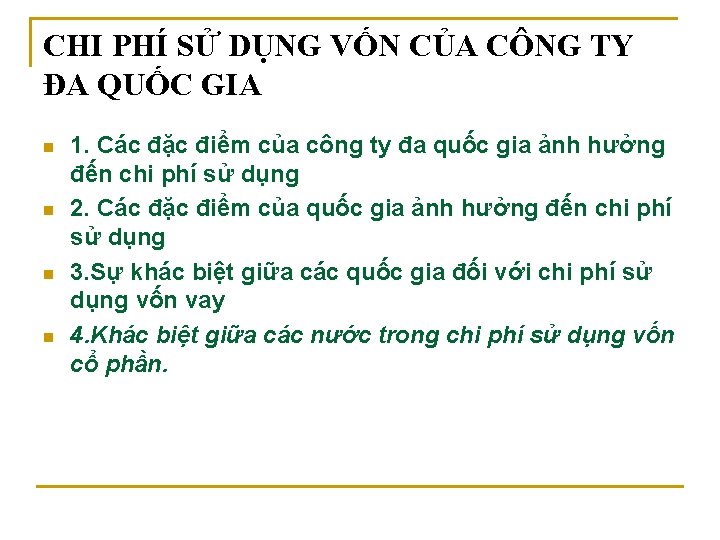 CHI PHÍ SỬ DỤNG VỐN CỦA CÔNG TY ĐA QUỐC GIA

1. Các đặc điểm của công ty đa quốc gia ảnh hưởng đến chi phí sử dụng

2. Các đặc điểm của quốc gia ảnh hưởng đến chi phí sử dụng

3.Sự khác biệt giữa các quốc gia đối với chi phí sử dụng vốn vay

4.Khác biệt giữa các nước trong chi phí sử dụng vốn cổ phần.